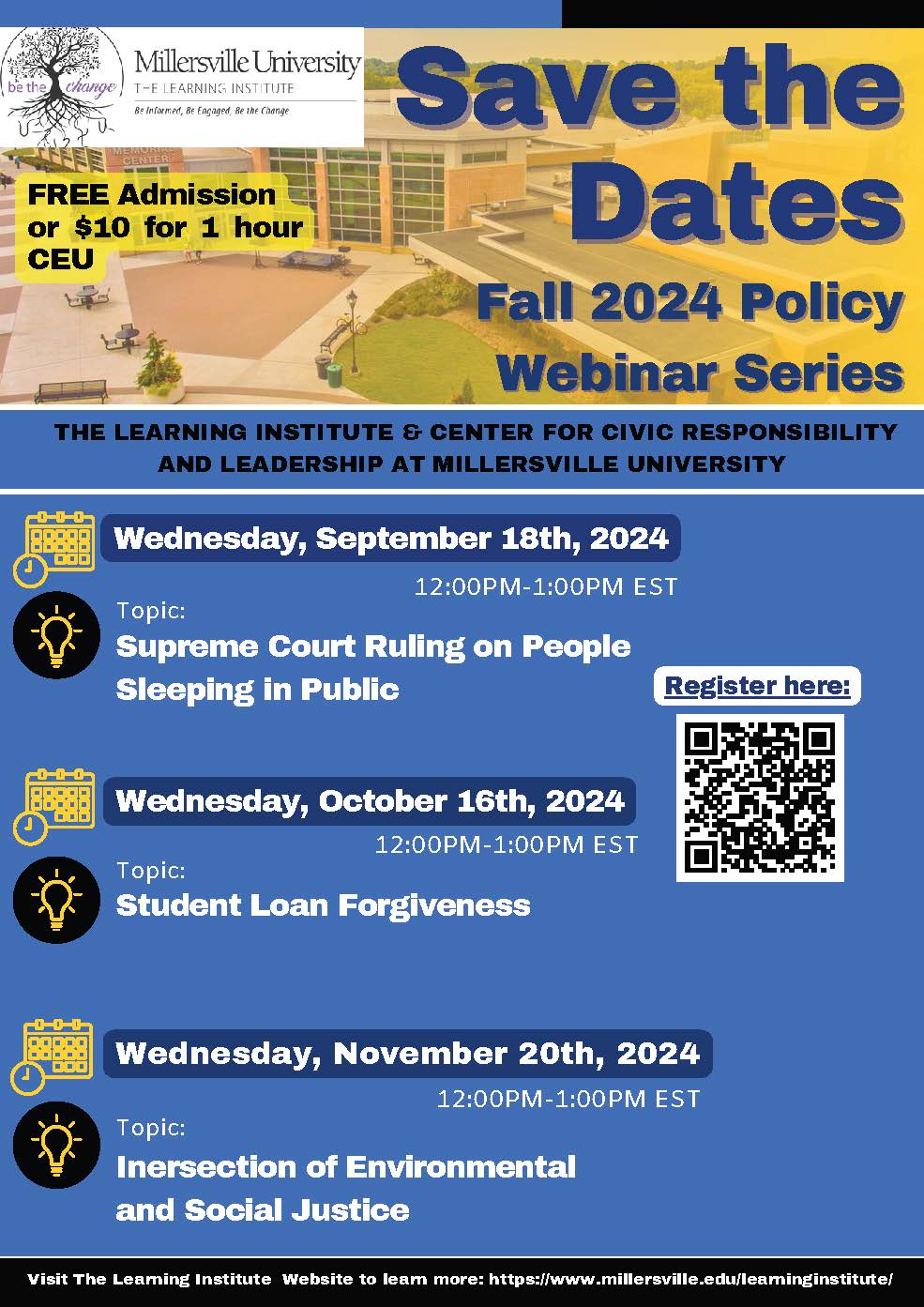 be the change

Millersville University
THE LEARNING INSTITUTE
Be Informed, Be Engaged, Be the Change

MEMORIAL CENTER

FREE Admission or $10 for 1 hour CEU

Save the Dates

Fall 2024 Policy Webinar Series

THE LEARNING INSTITUTE & CENTER FOR CIVIC RESPONSIBILITY AND LEADERSHIP AT MILLERSVILLE UNIVERSITY

Wednesday, September 18th, 2024
12:00PM-1:00PM EST
Topic:
Supreme Court Ruling on People Sleeping in Public

Register here:

Wednesday, October 16th, 2024
12:00PM-1:00PM EST
Topic:
Student Loan Forgiveness

Wednesday, November 20th, 2024
12:00PM-1:00PM EST
Topic:
Inersection of Environmental and Social Justice

Visit The Learning Institute Website to learn more: https://www.millersville.edu/learninginstitute/